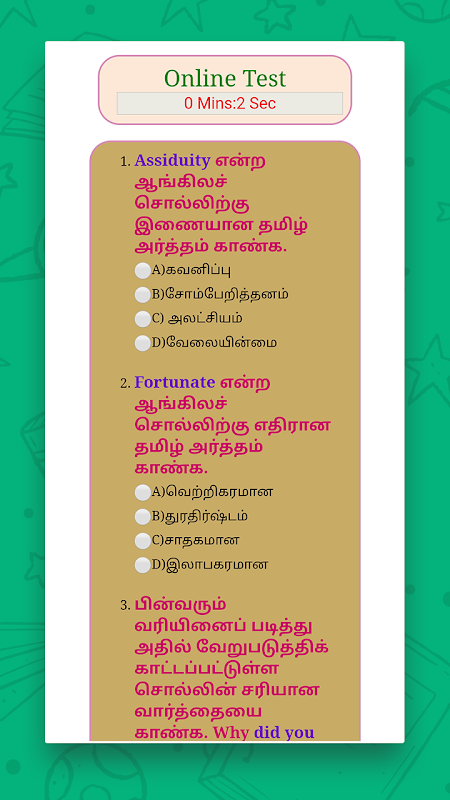 Online Test
0 Mins:2 Sec

1. Assiduity என்ற ஆங்கிலச் சொல்லிற்கு இணையான தமிழ் அர்த்தம் காண்க.
A)கவனிப்பு
B)சோம்பேறித்தனம்
C) அலட்சியம்
D)வேலையின்மை

2. Fortunate என்ற ஆங்கிலச் சொல்லிற்கு எதிரான தமிழ் அர்த்தம் காண்க.
A)வெற்றிகரமான
B)துரதிர்ஷ்டம்
C)சாதகமான
D)இலாபகரமான

3. பின்வரும் வரியினைப் படித்து அதில் வேறுபடுத்திக் காட்டப்பட்டுள்ள சொல்லின் சரியான வார்த்தையை காண்க. Why did you